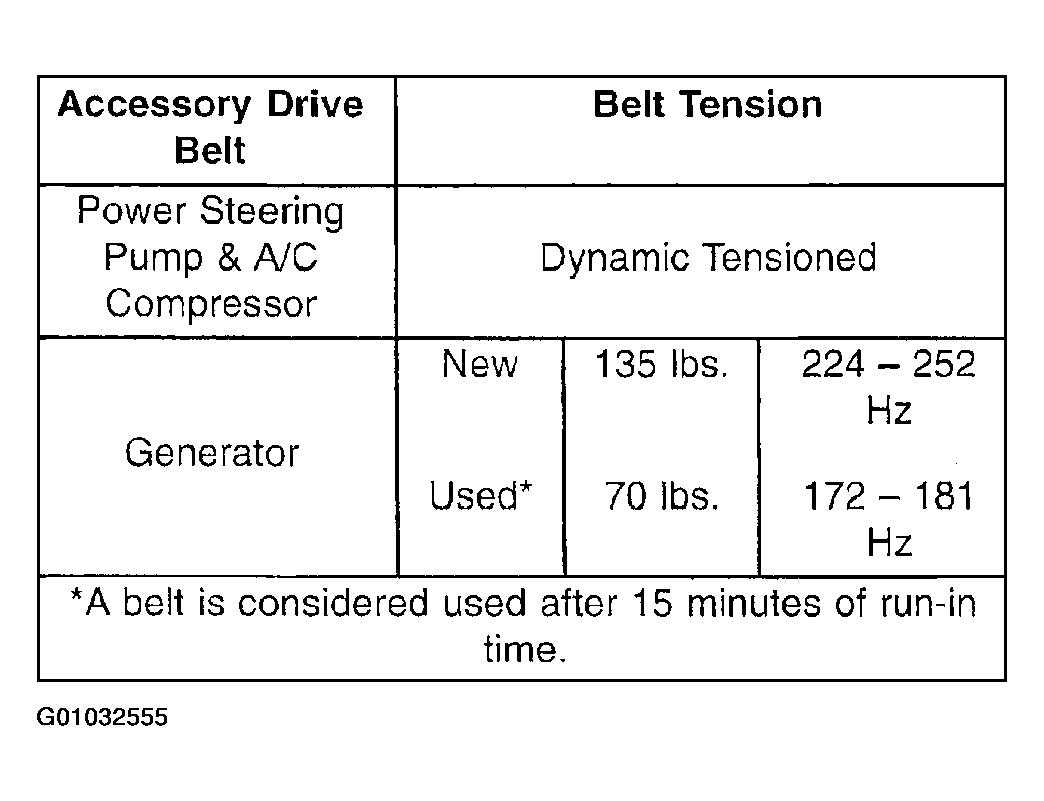 | Accessory Drive Belt | Belt Tension | | |
|---|---|---|---|
| Power Steering Pump & A/C Compressor | Dynamic Tensioned | | |
| Generator | New | 135 lbs. | 224 – 252 Hz |
| | Used* | 70 lbs. | 172 – 181 Hz |
| *A belt is considered used after 15 minutes of run-in time. | | | |

G01032555